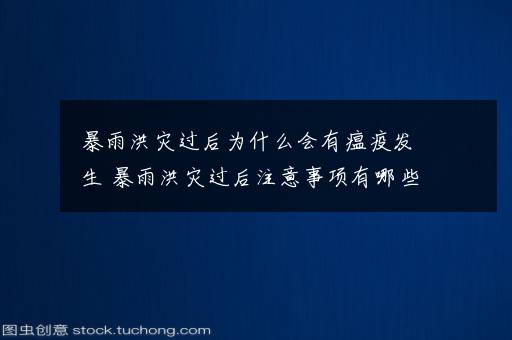 暴雨洪灾过后为什么会有瘟疫发生 暴雨洪灾过后注意事项有哪些

图虫创意 stock.tuchong.com